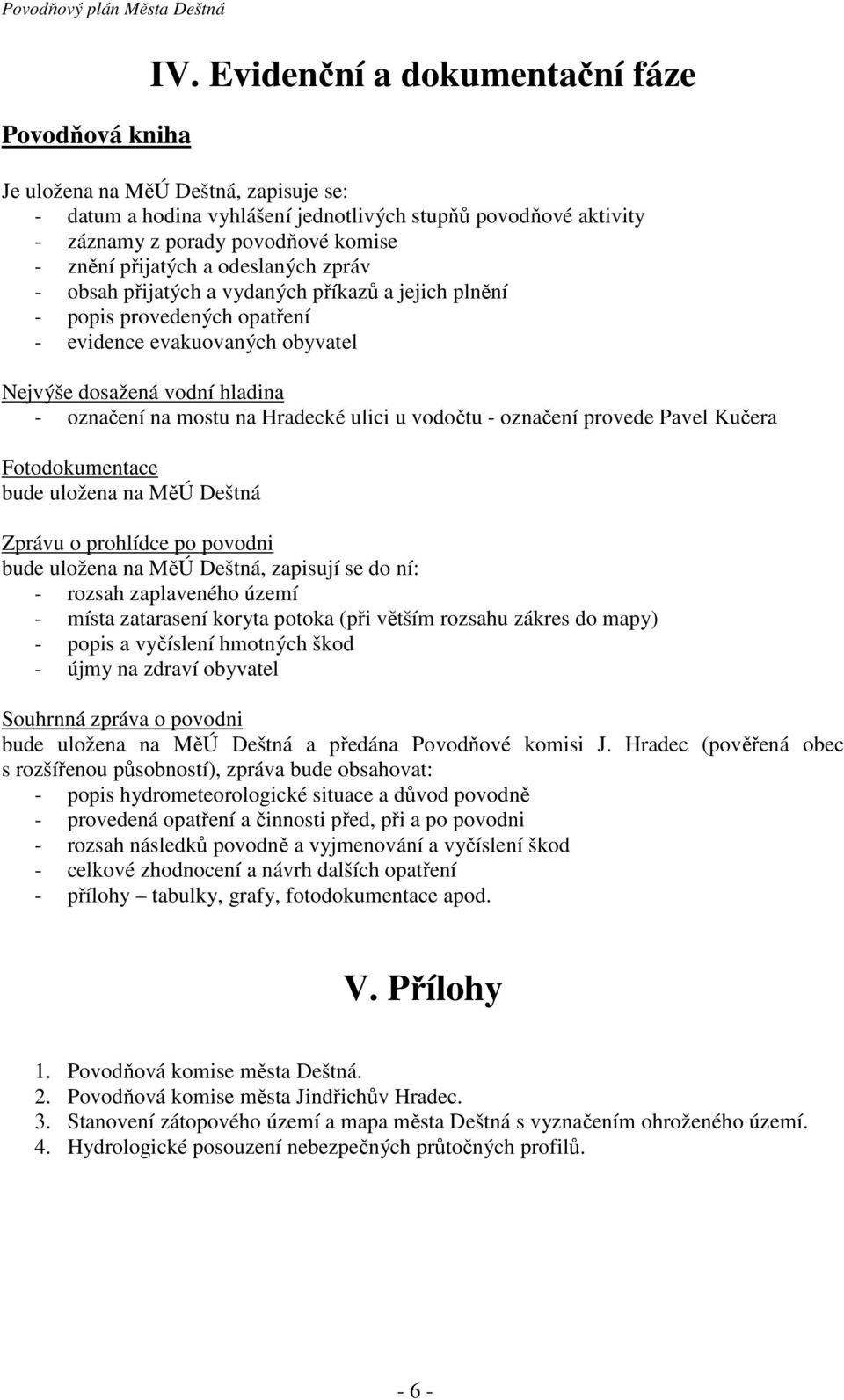 Povodňový plán Města Deštná

IV. Evidenční a dokumentační fáze

Povodňová kniha

Je uložena na MěÚ Deštná, zapisuje se:
- datum a hodina vyhlášení jednotlivých stupňů povodňové aktivity
- záznamy z porady povodňové komise
- znění přijatých a odeslaných zpráv
- obsah přijatých a vydaných příkazů a jejich plnění
- popis provedených opatření
- evidence evakuovaných obyvatel

Nejvýše dosažená vodní hladina
- označení na mostu na Hradecké ulici u vodočtu - označení provede Pavel Kučera

Fotodokumentace
bude uložena na MěÚ Deštná

Zprávu o prohlídce po povodni
bude uložena na MěÚ Deštná, zapisují se do ní:
- rozsah zaplaveného území
- místa zatarasení koryta potoka (při větším rozsahu zákres do mapy)
- popis a vyčíslení hmotných škod
- újmy na zdraví obyvatel

Souhrnná zpráva o povodni
bude uložena na MěÚ Deštná a předána Povodňové komisi J. Hradec (pověřená obec s rozšířenou působností), zpráva bude obsahovat:
- popis hydrometeorologické situace a důvod povodně
- provedená opatření a činnosti před, při a po povodni
- rozsah následků povodně a vyjmenování a vyčíslení škod
- celkové zhodnocení a návrh dalších opatření
- přílohy – tabulky, grafy, fotodokumentace apod.

V. Přílohy

1. Povodňová komise města Deštná.
2. Povodňová komise města Jindřichův Hradec.
3. Stanovení zátopového území a mapa města Deštná s vyznačením ohroženého území.
4. Hydrologické posouzení nebezpečných průtočných profilů.

- 6 -